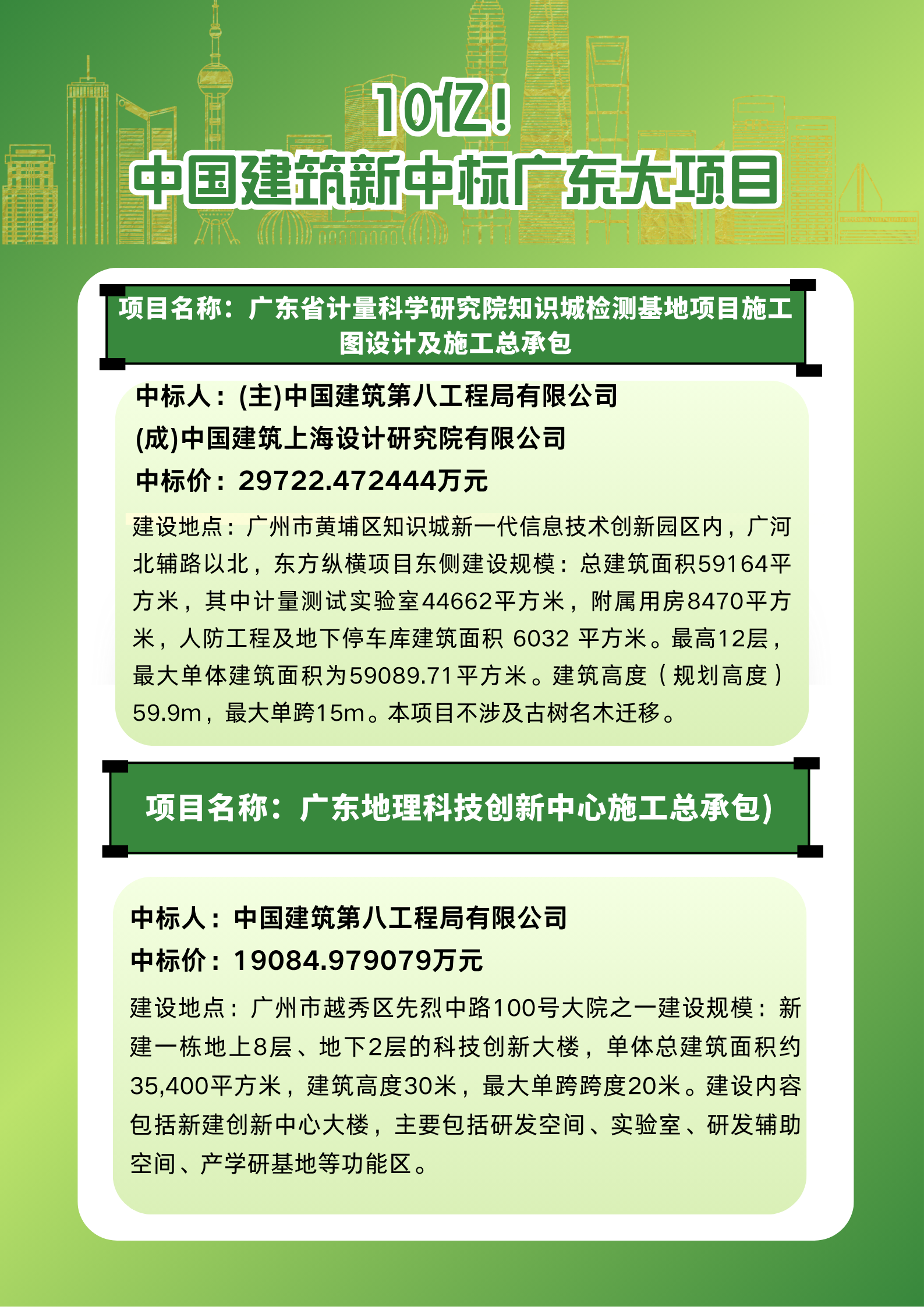 10亿！
中国建筑新中标广东大项目

项目名称：广东省计量科学研究院知识城检测基地项目施工图设计及施工总承包

中标人：(主)中国建筑第八工程局有限公司
(成)中国建筑上海设计研究院有限公司
中标价：29722.472444万元

建设地点：广州市黄埔区知识城新一代信息技术创新园区内，广河北辅路以北，东方纵横项目东侧建设规模：总建筑面积59164平方米，其中计量测试实验室44662平方米，附属用房8470平方米，人防工程及地下停车库建筑面积 6032 平方米。最高12层，最大单体建筑面积为59089.71平方米。建筑高度（规划高度）59.9m，最大单跨15m。本项目不涉及古树名木迁移。

项目名称：广东地理科技创新中心施工总承包)

中标人：中国建筑第八工程局有限公司
中标价：19084.979079万元

建设地点：广州市越秀区先烈中路100号大院之一建设规模：新建一栋地上8层、地下2层的科技创新大楼，单体总建筑面积约35,400平方米，建筑高度30米，最大单跨跨度20米。建设内容包括新建创新中心大楼，主要包括研发空间、实验室、研发辅助空间、产学研基地等功能区。